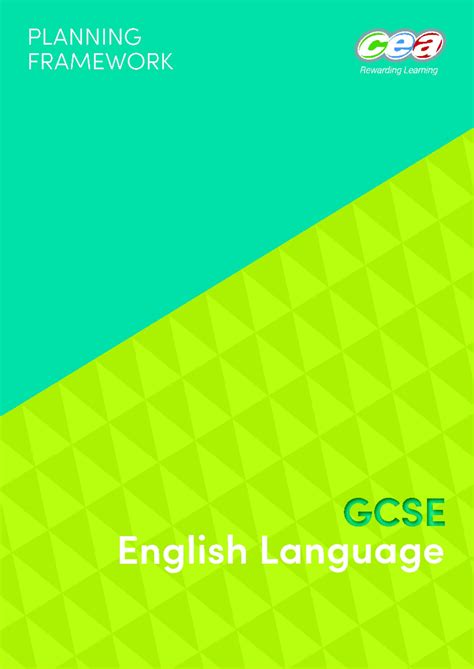 PLANNING FRAMEWORK

cea
Rewarding Learning

GCSE
English Language